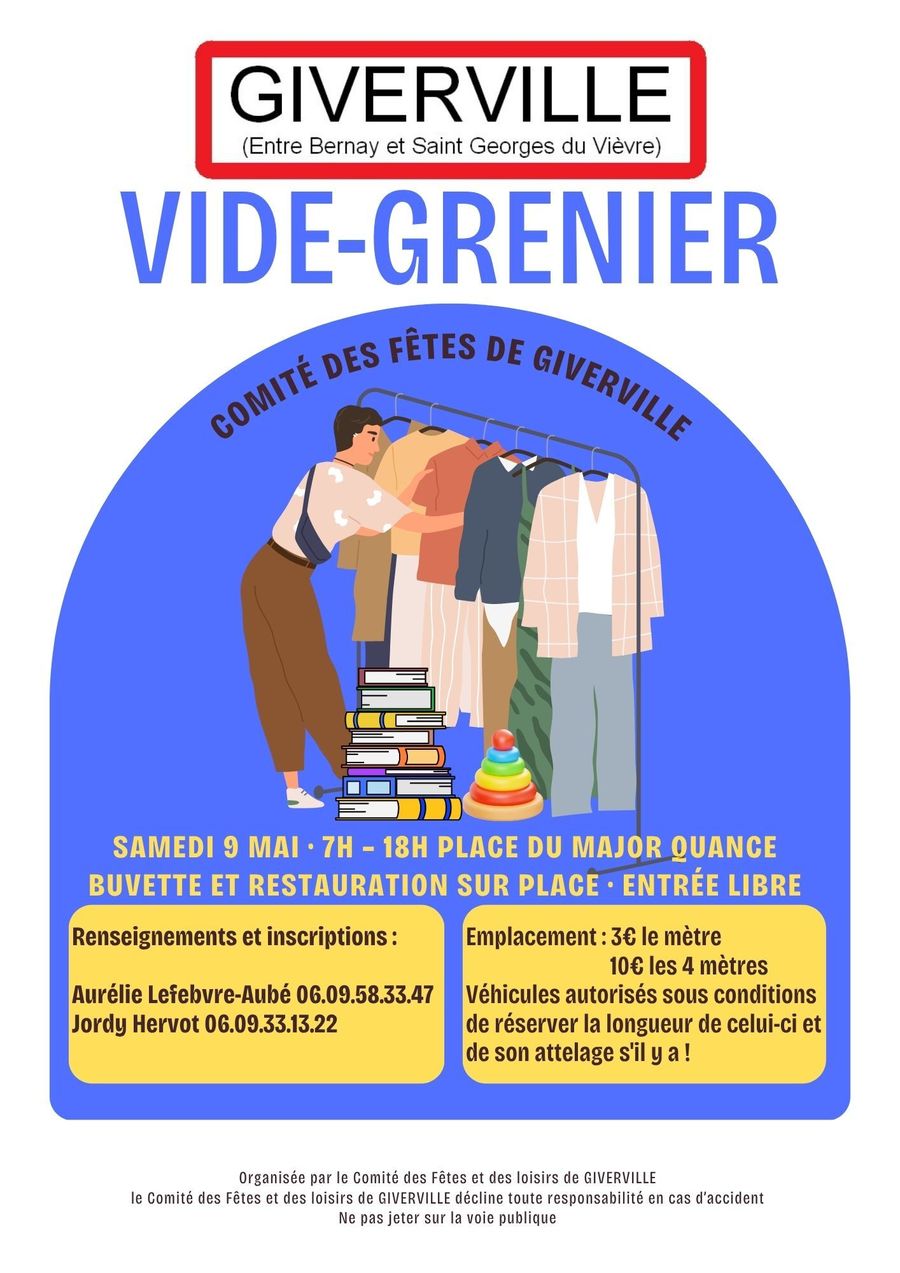 GIVERVILLE
(Entre Bernay et Saint Georges du Vièvre)

VIDE-GRENIER

COMITÉ DES FÊTES DE GIVERVILLE

SAMEDI 9 MAI · 7H - 18H PLACE DU MAJOR QUANCE
BUVETTE ET RESTAURATION SUR PLACE · ENTRÉE LIBRE

Renseignements et inscriptions :

Aurélie Lefebvre-Aubé 06.09.58.33.47
Jordy Hervot 06.09.33.13.22

Emplacement : 3€ le mètre
10€ les 4 mètres
Véhicules autorisés sous conditions de réserver la longueur de celui-ci et de son attelage s'il y a !

Organisée par le Comité des Fêtes et des loisirs de GIVERVILLE
le Comité des Fêtes et des loisirs de GIVERVILLE décline toute responsabilité en cas d'accident
Ne pas jeter sur la voie publique